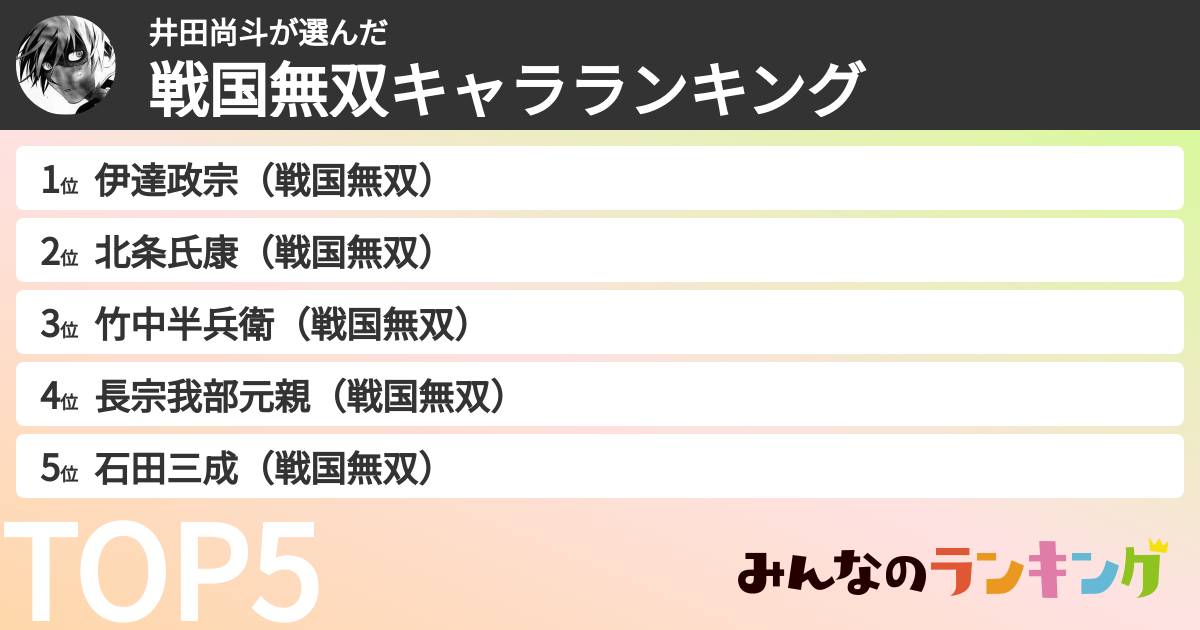 井田尚斗が選んだ
戦国無双キャラランキング

1位 伊達政宗（戦国無双）
2位 北条氏康（戦国無双）
3位 竹中半兵衛（戦国無双）
4位 長宗我部元親（戦国無双）
5位 石田三成（戦国無双）

TOP5

みんなのランキング